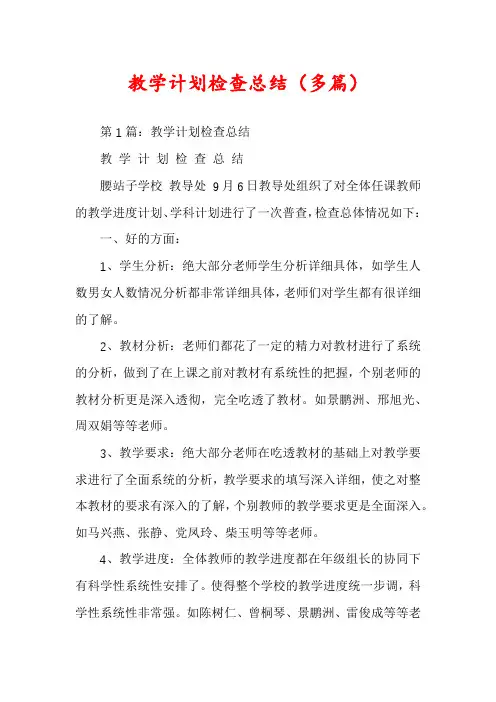 教学计划检查总结（多篇）

第1篇：教学计划检查总结

教 学 计 划 检 查 总 结

腰站子学校 教导处 9月6日教导处组织了对全体任课教师的教学进度计划、学科计划进行了一次普查，检查总体情况如下：

一、好的方面：

1、学生分析：绝大部分老师学生分析详细具体，如学生人数男女人数情况分析都非常详细具体，老师们对学生都有很详细的了解。

2、教材分析：老师们都花了一定的精力对教材进行了系统的分析，做到了在上课之前对教材有系统性的把握，个别老师的教材分析更是深入透彻，完全吃透了教材。如景鹏洲、邢旭光、周双娟等等老师。

3、教学要求：绝大部分老师在吃透教材的基础上对教学要求进行了全面系统的分析，教学要求的填写深入详细，使之对整本教材的要求有深入的了解，个别教师的教学要求更是全面深入。如马兴燕、张静、党凤玲、柴玉明等等老师。

4、教学进度：全体教师的教学进度都在年级组长的协同下有科学性系统性安排了。使得整个学校的教学进度统一步调，科学性系统性非常强。如陈树仁、曾桐琴、景鹏洲、雷俊成等等老